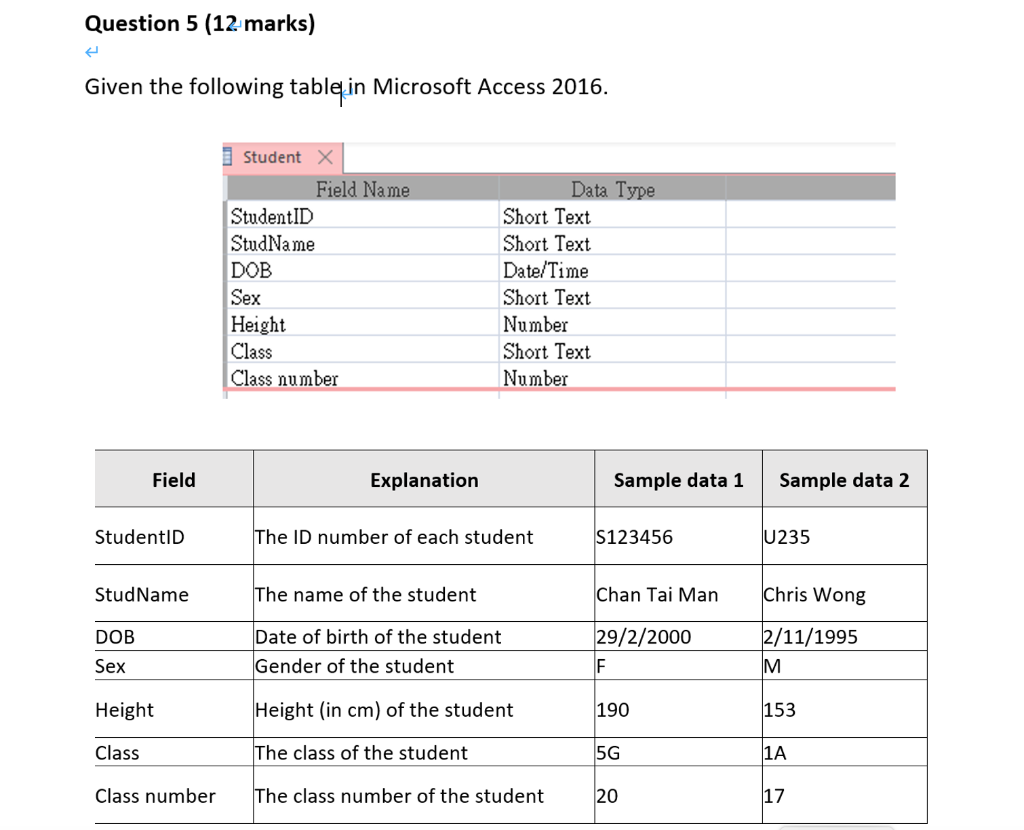 Question 5 (12 marks)

Given the following table in Microsoft Access 2016.

Student

| Field Name | Data Type | |
|---|---|---|
| StudentID | Short Text | |
| StudName | Short Text | |
| DOB | Date/Time | |
| Sex | Short Text | |
| Height | Number | |
| Class | Short Text | |
| Class number | Number | |

| Field | Explanation | Sample data 1 | Sample data 2 |
|---|---|---|---|
| StudentID | The ID number of each student | S123456 | U235 |
| StudName | The name of the student | Chan Tai Man | Chris Wong |
| DOB | Date of birth of the student | 29/2/2000 | 2/11/1995 |
| Sex | Gender of the student | F | M |
| Height | Height (in cm) of the student | 190 | 153 |
| Class | The class of the student | 5G | 1A |
| Class number | The class number of the student | 20 | 17 |